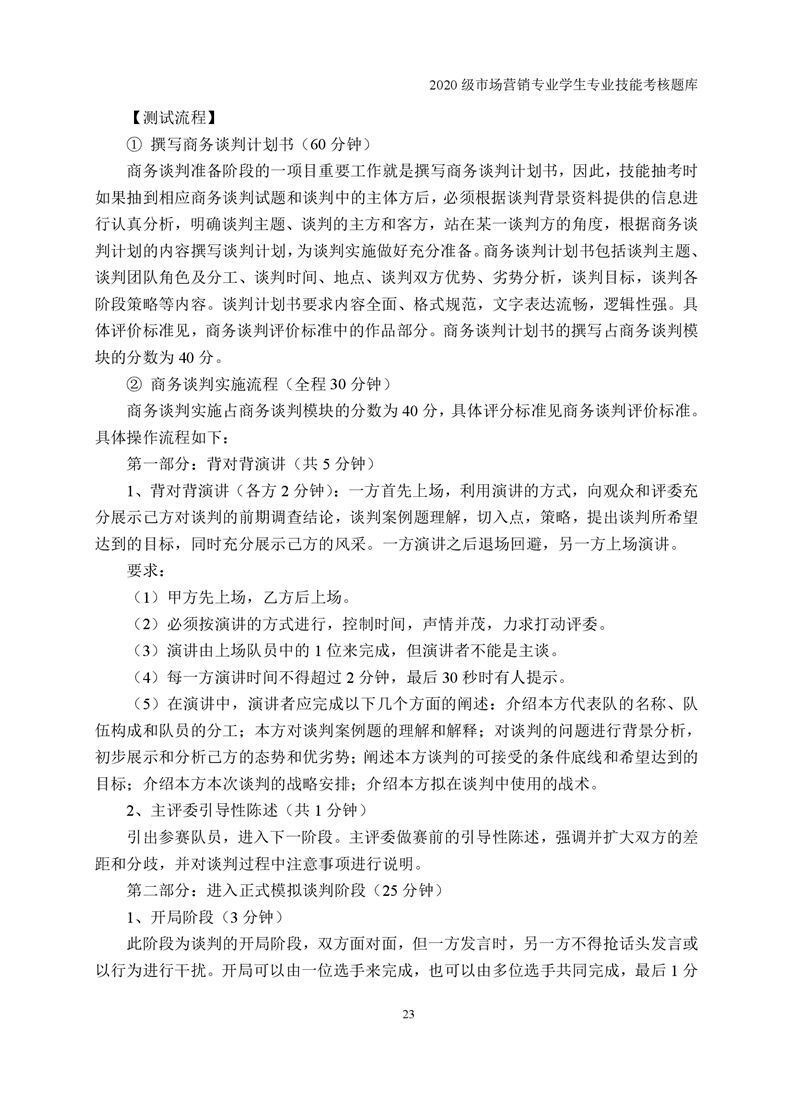 2020 级市场营销专业学生专业技能考核题库

【测试流程】

① 撰写商务谈判计划书（60 分钟）

商务谈判准备阶段的一项目重要工作就是撰写商务谈判计划书，因此，技能抽考时如果抽到相应商务谈判试题和谈判中的主体方后，必须根据谈判背景资料提供的信息进行认真分析，明确谈判主题、谈判的主方和客方，站在某一谈判方的角度，根据商务谈判计划的内容撰写谈判计划，为谈判实施做好充分准备。商务谈判计划书包括谈判主题、谈判团队角色及分工、谈判时间、地点、谈判双方优势、劣势分析，谈判目标，谈判各阶段策略等内容。谈判计划书要求内容全面、格式规范，文字表达流畅，逻辑性强。具体评价标准见，商务谈判评价标准中的作品部分。商务谈判计划书的撰写占商务谈判模块的分数为 40 分。

② 商务谈判实施流程（全程 30 分钟）

商务谈判实施占商务谈判模块的分数为 40 分，具体评分标准见商务谈判评价标准。具体操作流程如下：

第一部分：背对背演讲（共 5 分钟）

1、背对背演讲（各方 2 分钟）：一方首先上场，利用演讲的方式，向观众和评委充分展示己方对谈判的前期调查结论，谈判案例题理解，切入点，策略，提出谈判所希望达到的目标，同时充分展示己方的风采。一方演讲之后退场回避，另一方上场演讲。

要求：

（1）甲方先上场，乙方后上场。

（2）必须按演讲的方式进行，控制时间，声情并茂，力求打动评委。

（3）演讲由上场队员中的 1 位来完成，但演讲者不能是主谈。

（4）每一方演讲时间不得超过 2 分钟，最后 30 秒时有人提示。

（5）在演讲中，演讲者应完成以下几个方面的阐述：介绍本方代表队的名称、队伍构成和队员的分工；本方对谈判案例题的理解和解释；对谈判的问题进行背景分析，初步展示和分析己方的态势和优劣势；阐述本方谈判的可接受的条件底线和希望达到的目标；介绍本方本次谈判的战略安排；介绍本方拟在谈判中使用的战术。

2、主评委引导性陈述（共 1 分钟）

引出参赛队员，进入下一阶段。主评委做赛前的引导性陈述，强调并扩大双方的差距和分歧，并对谈判过程中注意事项进行说明。

第二部分：进入正式模拟谈判阶段（25 分钟）

1、开局阶段（3 分钟）

此阶段为谈判的开局阶段，双方面对面，但一方发言时，另一方不得抢话头发言或以行为进行干扰。开局可以由一位选手来完成，也可以由多位选手共同完成，最后 1 分

23